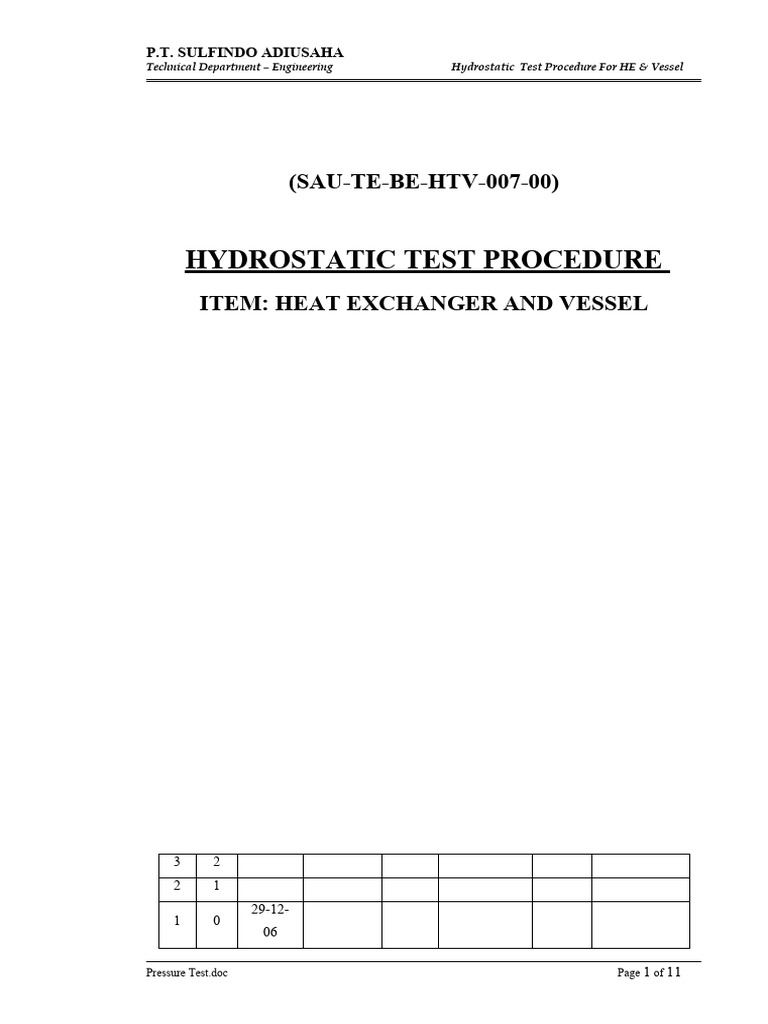 P.T. SULFINDO ADIUSAHA
Technical Department – Engineering

Hydrostatic Test Procedure For HE & Vessel

(SAU-TE-BE-HTV-007-00)

HYDROSTATIC TEST PROCEDURE

ITEM: HEAT EXCHANGER AND VESSEL

| 3 | 2 | | | | | | |
|---|---|---|---|---|---|---|---|
| 2 | 1 | | | | | | |
| 1 | 0 | 29-12-06 | | | | | |

Pressure Test.doc

Page 1 of 11